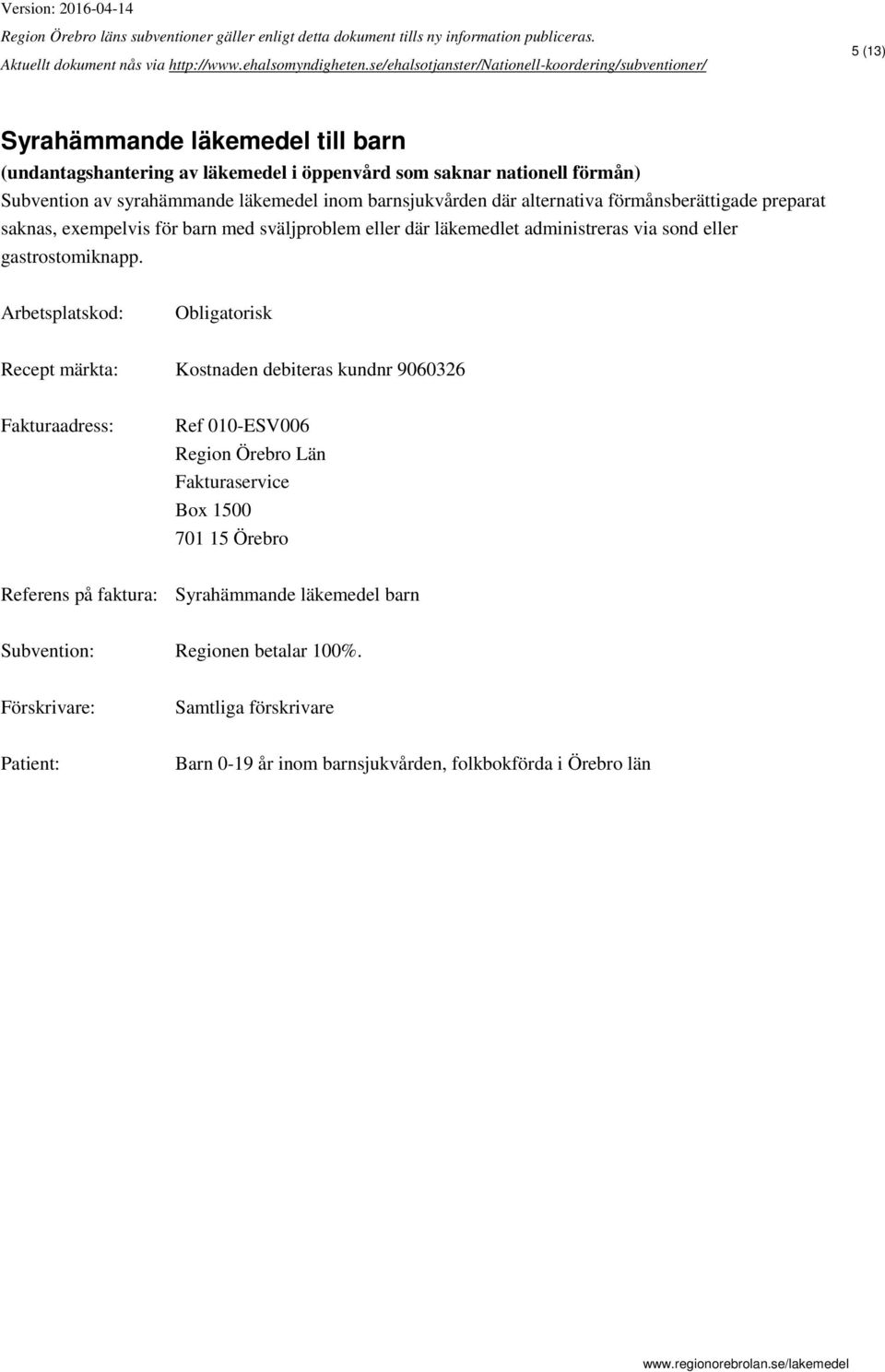 Version: 2016-04-14

Region Örebro läns subventioner gäller enligt detta dokument tills ny information publiceras.

Aktuellt dokument nås via http://www.ehalsomyndigheten.se/ehalsotjanster/Nationell-koordering/subventioner/

5 (13)

Syrahämmande läkemedel till barn

(undantagshantering av läkemedel i öppenvård som saknar nationell förmån)

Subvention av syrahämmande läkemedel inom barnsjukvården där alternativa förmånsberättigade preparat saknas, exempelvis för barn med sväljproblem eller där läkemedlet administreras via sond eller gastrostomiknapp.

Arbetsplatskod: Obligatorisk

Recept märkta: Kostnaden debiteras kundnr 9060326

Fakturaadress: Ref 010-ESV006
Region Örebro Län
Fakturaservice
Box 1500
701 15 Örebro

Referens på faktura: Syrahämmande läkemedel barn

Subvention: Regionen betalar 100%.

Förskrivare: Samtliga förskrivare

Patient: Barn 0-19 år inom barnsjukvården, folkbokförda i Örebro län

www.regionorebrolan.se/lakemedel